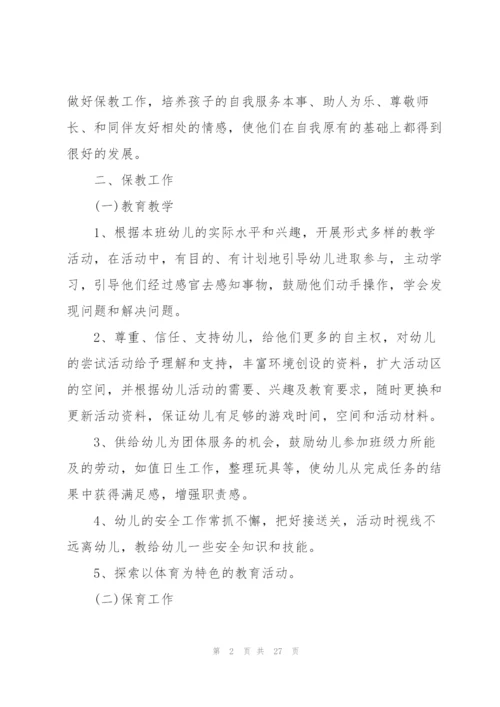 做好保教工作，培养孩子的自我服务本事、助人为乐、尊敬师长、和同伴友好相处的情感，使他们在自我原有的基础上都得到很好的发展。

二、保教工作

(一)教育教学

1、根据本班幼儿的实际水平和兴趣，开展形式多样的教学活动，在活动中，有目的、有计划地引导幼儿进取参与，主动学习，引导他们经过感官去感知事物，鼓励他们动手操作，学会发现问题和解决问题。

2、尊重、信任、支持幼儿，给他们更多的自主权，对幼儿的尝试活动给予理解和支持，丰富环境创设的资料，扩大活动区的空间，并根据幼儿活动的需要、兴趣及教育要求，随时更换和更新活动资料，保证幼儿有足够的游戏时间，空间和活动材料。

3、供给幼儿为团体服务的机会，鼓励幼儿参加班级力所能及的劳动，如值日生工作，整理玩具等，使幼儿从完成任务的结果中获得满足感，增强职责感。

4、幼儿的安全工作常抓不懈，把好接送关，活动时视线不远离幼儿，教给幼儿一些安全知识和技能。

5、探索以体育为特色的教育活动。

(二)保育工作

第 2 页 共 27 页